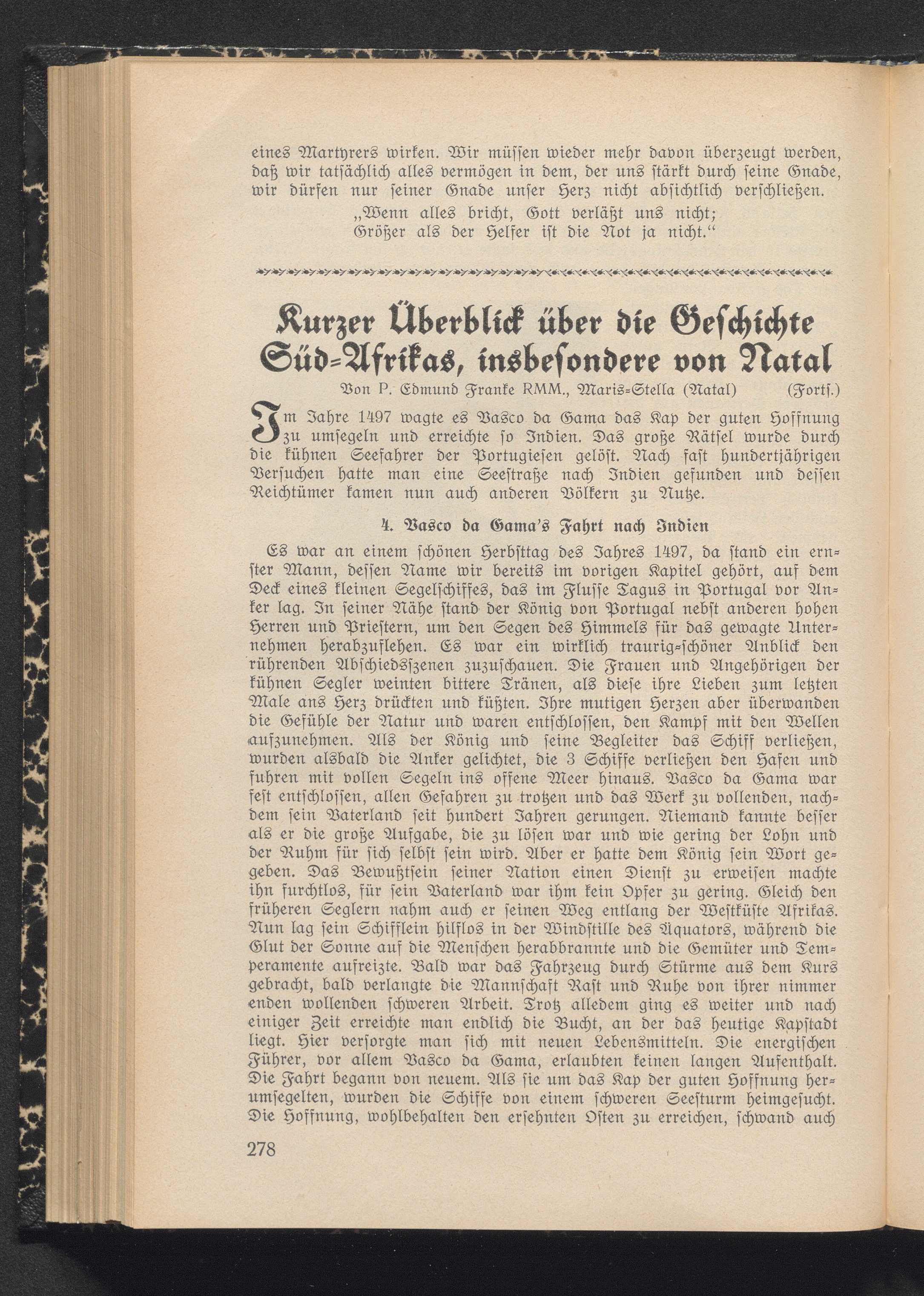 eines Martyrers wirken. Wir müssen wieder mehr davon überzeugt werden, daß wir tatsächlich alles vermögen in dem, der uns stärkt durch seine Gnade, wir dürfen nur seiner Gnade unser Herz nicht absichtlich verschließen.

„Wenn alles bricht, Gott verläßt uns nicht;
Größer als der Helfer ist die Not ja nicht.“

Kurzer Überblick über die Geschichte Süd-Afrikas, insbesondere von Natal

Von P. Edmund Franke RMM., Maris-Stella (Natal) (Forts.)

Im Jahre 1497 wagte es Vasco da Gama das Kap der guten Hoffnung zu umsegeln und erreichte so Indien. Das große Rätsel wurde durch die kühnen Seefahrer der Portugiesen gelöst. Nach fast hundertjährigen Versuchen hatte man eine Seestraße nach Indien gefunden und dessen Reichtümer kamen nun auch anderen Völkern zu Nutze.

4. Vasco da Gama's Fahrt nach Indien

Es war an einem schönen Herbsttag des Jahres 1497, da stand ein ernster Mann, dessen Name wir bereits im vorigen Kapitel gehört, auf dem Deck eines kleinen Segelschiffes, das im Flusse Tagus in Portugal vor Anker lag. In seiner Nähe stand der König von Portugal nebst anderen hohen Herren und Priestern, um den Segen des Himmels für das gewagte Unternehmen herabzuflehen. Es war ein wirklich traurig-schöner Anblick den rührenden Abschiedsszenen zuzuschauen. Die Frauen und Angehörigen der kühnen Segler weinten bittere Tränen, als diese ihre Lieben zum letzten Male ans Herz drückten und küßten. Ihre mutigen Herzen aber überwanden die Gefühle der Natur und waren entschlossen, den Kampf mit den Wellen aufzunehmen. Als der König und seine Begleiter das Schiff verließen, wurden alsbald die Anker gelichtet, die 3 Schiffe verließen den Hafen und fuhren mit vollen Segeln ins offene Meer hinaus. Vasco da Gama war fest entschlossen, allen Gefahren zu trotzen und das Werk zu vollenden, nachdem sein Vaterland seit hundert Jahren gerungen. Niemand kannte besser als er die große Aufgabe, die zu lösen war und wie gering der Lohn und der Ruhm für sich selbst sein wird. Aber er hatte dem König sein Wort gegeben. Das Bewußtsein seiner Nation einen Dienst zu erweisen machte ihn furchtlos, für sein Vaterland war ihm kein Opfer zu gering. Gleich den früheren Seglern nahm auch er seinen Weg entlang der Westküste Afrikas. Nun lag sein Schifflein hilflos in der Windstille des Äquators, während die Glut der Sonne auf die Menschen herabbrannte und die Gemüter und Temperamente aufreizte. Bald war das Fahrzeug durch Stürme aus dem Kurs gebracht, bald verlangte die Mannschaft Rast und Ruhe von ihrer nimmer enden wollenden schweren Arbeit. Trotz alledem ging es weiter und nach einiger Zeit erreichte man endlich die Bucht, an der das heutige Kapstadt liegt. Hier versorgte man sich mit neuen Lebensmitteln. Die energischen Führer, vor allem Vasco da Gama, erlaubten keinen langen Aufenthalt. Die Fahrt begann von neuem. Als sie um das Kap der guten Hoffnung herumsegelten, wurden die Schiffe von einem schweren Seesturm heimgesucht. Die Hoffnung, wohlbehalten den ersehnten Osten zu erreichen, schwand auch

278